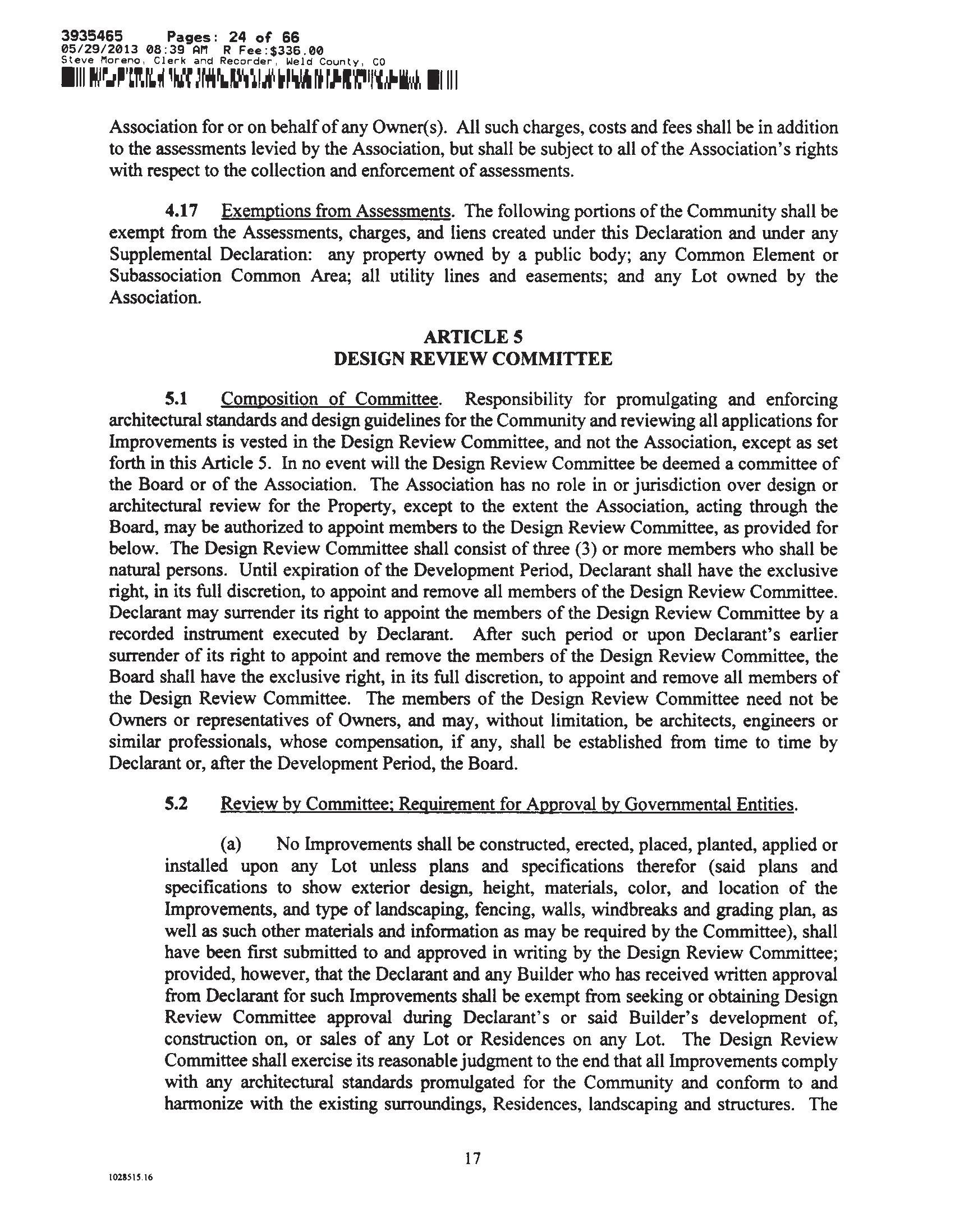 3935465 Pages: 24 of 66
05/29/2013 08:39 AM R Fee:$336.00
Steve Moreno, Clerk and Recorder, Weld County, CO

Association for or on behalf of any Owner(s). All such charges, costs and fees shall be in addition to the assessments levied by the Association, but shall be subject to all of the Association's rights with respect to the collection and enforcement of assessments.

4.17 Exemptions from Assessments. The following portions of the Community shall be exempt from the Assessments, charges, and liens created under this Declaration and under any Supplemental Declaration: any property owned by a public body; any Common Element or Subassociation Common Area; all utility lines and easements; and any Lot owned by the Association.

ARTICLE 5
DESIGN REVIEW COMMITTEE

5.1 Composition of Committee. Responsibility for promulgating and enforcing architectural standards and design guidelines for the Community and reviewing all applications for Improvements is vested in the Design Review Committee, and not the Association, except as set forth in this Article 5. In no event will the Design Review Committee be deemed a committee of the Board or of the Association. The Association has no role in or jurisdiction over design or architectural review for the Property, except to the extent the Association, acting through the Board, may be authorized to appoint members to the Design Review Committee, as provided for below. The Design Review Committee shall consist of three (3) or more members who shall be natural persons. Until expiration of the Development Period, Declarant shall have the exclusive right, in its full discretion, to appoint and remove all members of the Design Review Committee. Declarant may surrender its right to appoint the members of the Design Review Committee by a recorded instrument executed by Declarant. After such period or upon Declarant's earlier surrender of its right to appoint and remove the members of the Design Review Committee, the Board shall have the exclusive right, in its full discretion, to appoint and remove all members of the Design Review Committee. The members of the Design Review Committee need not be Owners or representatives of Owners, and may, without limitation, be architects, engineers or similar professionals, whose compensation, if any, shall be established from time to time by Declarant or, after the Development Period, the Board.

5.2 Review by Committee; Requirement for Approval by Governmental Entities.

(a) No Improvements shall be constructed, erected, placed, planted, applied or installed upon any Lot unless plans and specifications therefor (said plans and specifications to show exterior design, height, materials, color, and location of the Improvements, and type of landscaping, fencing, walls, windbreaks and grading plan, as well as such other materials and information as may be required by the Committee), shall have been first submitted to and approved in writing by the Design Review Committee; provided, however, that the Declarant and any Builder who has received written approval from Declarant for such Improvements shall be exempt from seeking or obtaining Design Review Committee approval during Declarant's or said Builder's development of, construction on, or sales of any Lot or Residences on any Lot. The Design Review Committee shall exercise its reasonable judgment to the end that all Improvements comply with any architectural standards promulgated for the Community and conform to and harmonize with the existing surroundings, Residences, landscaping and structures. The

17

1028515.16